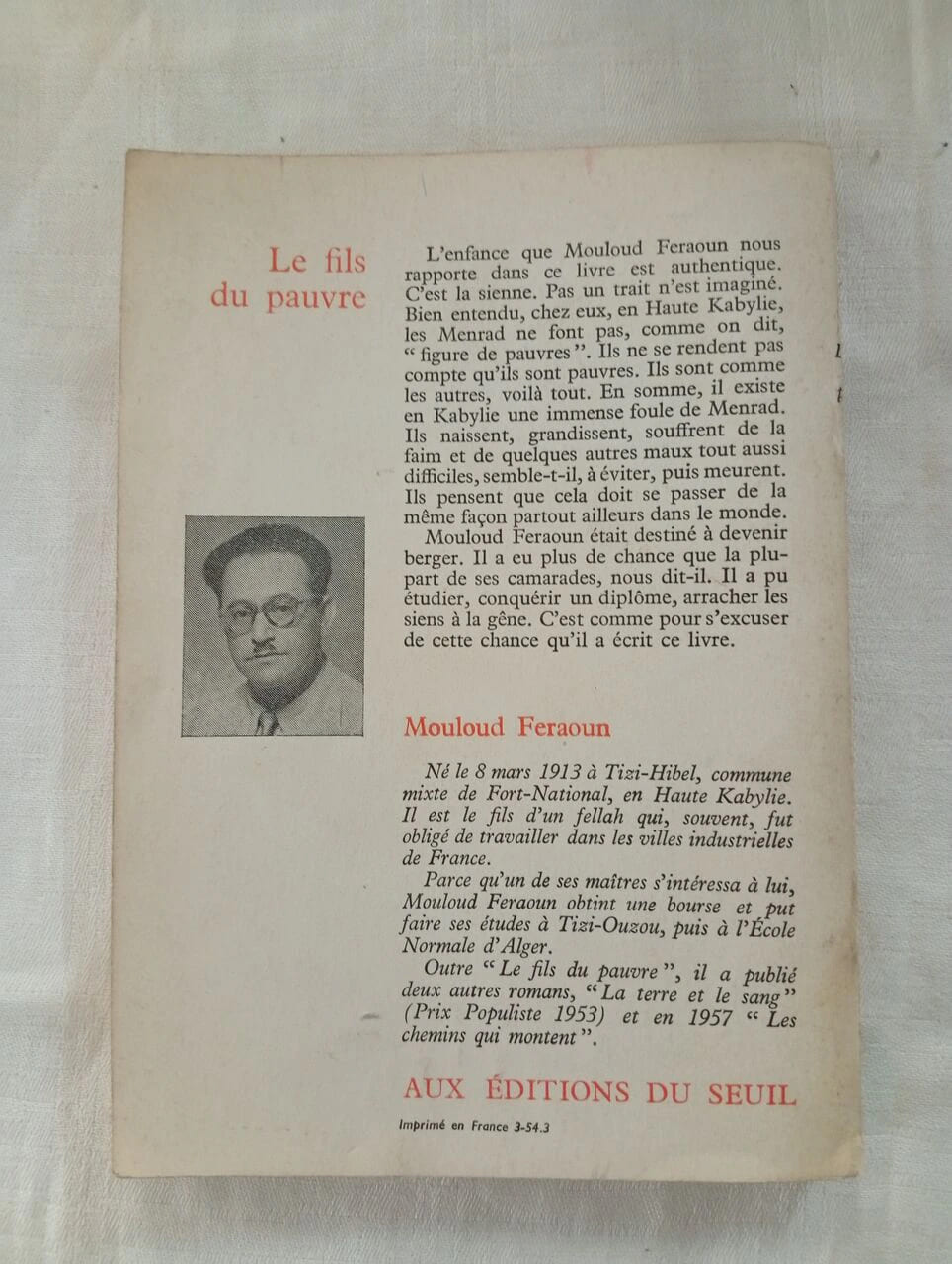 Le fils
du pauvre

L'enfance que Mouloud Feraoun nous rapporte dans ce livre est authentique. C'est la sienne. Pas un trait n'est imaginé. Bien entendu, chez eux, en Haute Kabylie, les Menrad ne font pas, comme on dit, "figure de pauvres". Ils ne se rendent pas compte qu'ils sont pauvres. Ils sont comme les autres, voilà tout. En somme, il existe en Kabylie une immense foule de Menrad. Ils naissent, grandissent, souffrent de la faim et de quelques autres maux tout aussi difficiles, semble-t-il, à éviter, puis meurent. Ils pensent que cela doit se passer de la même façon partout ailleurs dans le monde.

Mouloud Feraoun était destiné à devenir berger. Il a eu plus de chance que la plupart de ses camarades, nous dit-il. Il a pu étudier, conquérir un diplôme, arracher les siens à la gêne. C'est comme pour s'excuser de cette chance qu'il a écrit ce livre.

Mouloud Feraoun

Né le 8 mars 1913 à Tizi-Hibel, commune mixte de Fort-National, en Haute Kabylie. Il est le fils d'un fellah qui, souvent, fut obligé de travailler dans les villes industrielles de France.

Parce qu'un de ses maîtres s'intéressa à lui, Mouloud Feraoun obtint une bourse et put faire ses études à Tizi-Ouzou, puis à l'École Normale d'Alger.

Outre "Le fils du pauvre", il a publié deux autres romans, "La terre et le sang" (Prix Populiste 1953) et en 1957 "Les chemins qui montent".

AUX ÉDITIONS DU SEUIL

Imprimé en France 3-54.3